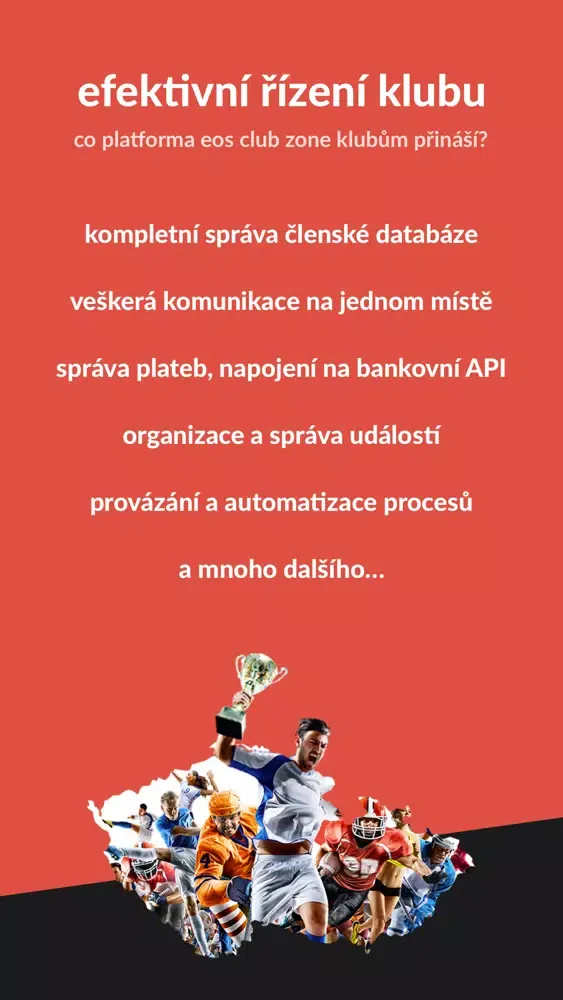 efektivní řízení klubu

co platforma eos club zone klubům přináší?

kompletní správa členské databáze

veškerá komunikace na jednom místě

správa plateb, napojení na bankovní API

organizace a správa událostí

provázání a automatizace procesů

a mnoho dalšího...